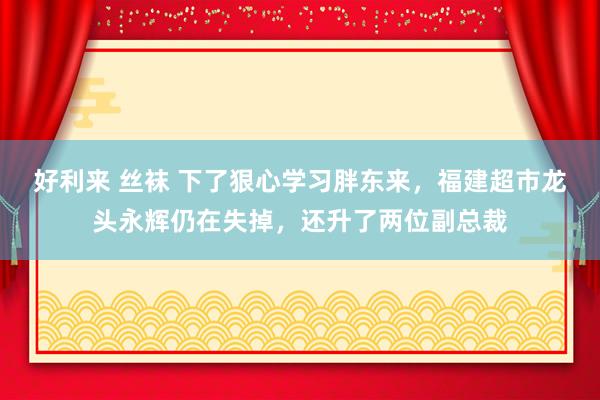 好利来 丝袜 下了狠心学习胖东来，福建超市龙头永辉仍在失掉，还升了两位副总裁